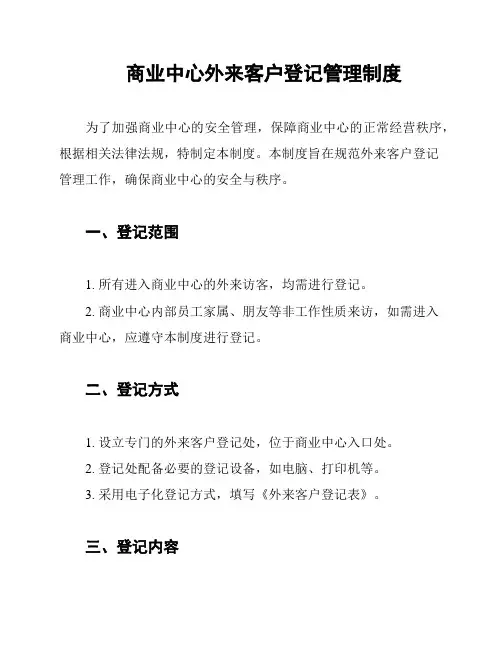 商业中心外来客户登记管理制度

为了加强商业中心的安全管理，保障商业中心的正常经营秩序，根据相关法律法规，特制定本制度。本制度旨在规范外来客户登记管理工作，确保商业中心的安全与秩序。

一、登记范围

1. 所有进入商业中心的外来访客，均需进行登记。

2. 商业中心内部员工家属、朋友等非工作性质来访，如需进入商业中心，应遵守本制度进行登记。

二、登记方式

1. 设立专门的外来客户登记处，位于商业中心入口处。

2. 登记处配备必要的登记设备，如电脑、打印机等。

3. 采用电子化登记方式，填写《外来客户登记表》。

三、登记内容